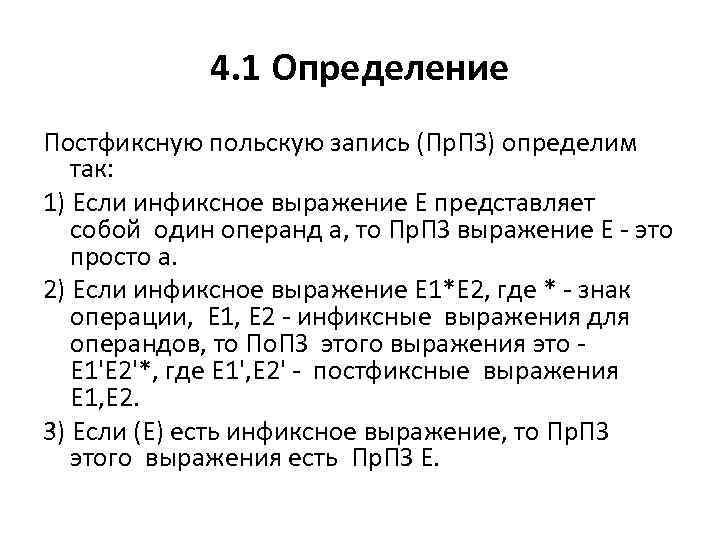 4.1 Определение

Постфиксную польскую запись (ПрПЗ) определим так:

1) Если инфиксное выражение Е представляет собой один операнд а, то ПрПЗ выражение Е - это просто а.

2) Если инфиксное выражение Е1*Е2, где * - знак операции, Е1, Е2 - инфиксные выражения для операндов, то ПоПЗ этого выражения это - Е1'Е2'*, где Е1',Е2' - постфиксные выражения Е1,Е2.

3) Если (Е) есть инфиксное выражение, то ПрПЗ этого выражения есть ПрПЗ Е.